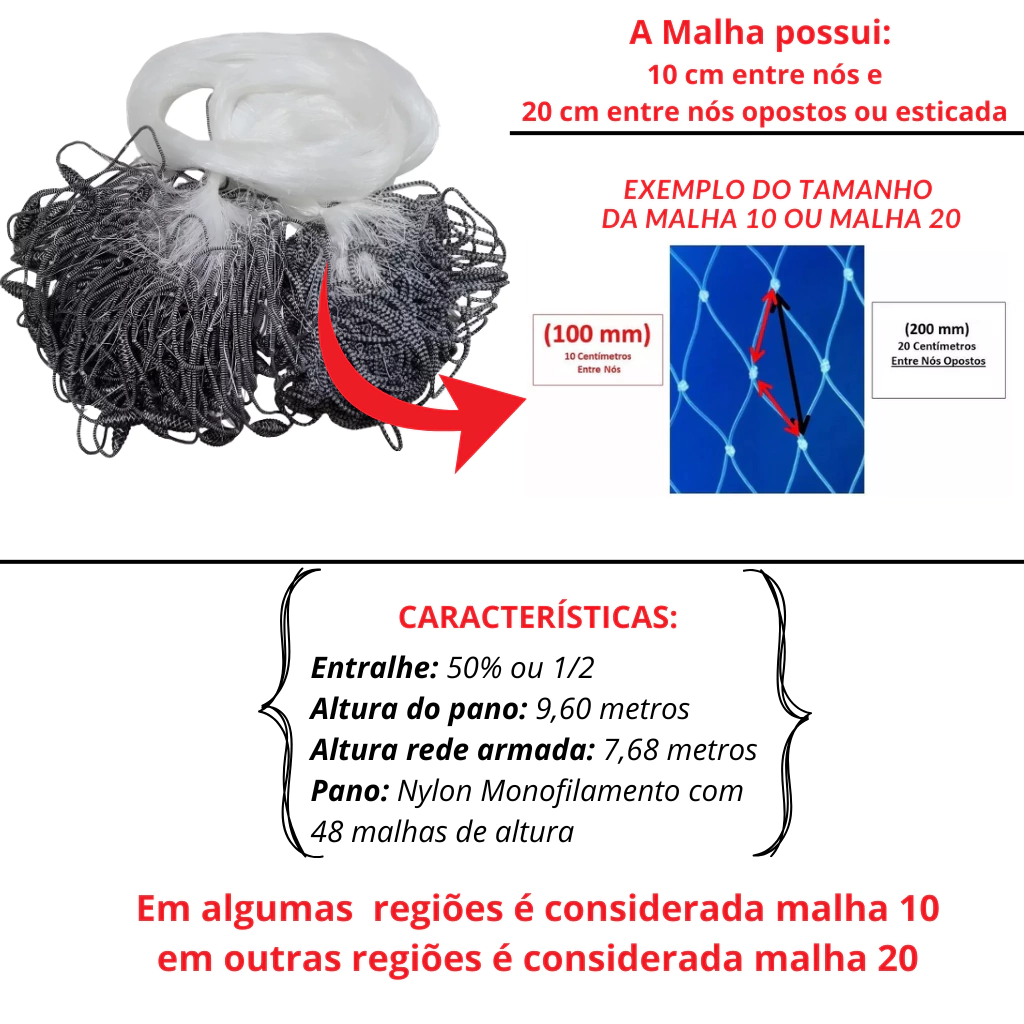 A Malha possui:
10 cm entre nós e
20 cm entre nós opostos ou esticada

EXEMPLO DO TAMANHO
DA MALHA 10 OU MALHA 20

(100 mm)
10 Centímetros
Entre Nós

(200 mm)
20 Centímetros
Entre Nós Opostos

CARACTERÍSTICAS:
Entralhe: 50% ou 1/2
Altura do pano: 9,60 metros
Altura rede armada: 7,68 metros
Pano: Nylon Monofilamento com 48 malhas de altura

Em algumas regiões é considerada malha 10
em outras regiões é considerada malha 20